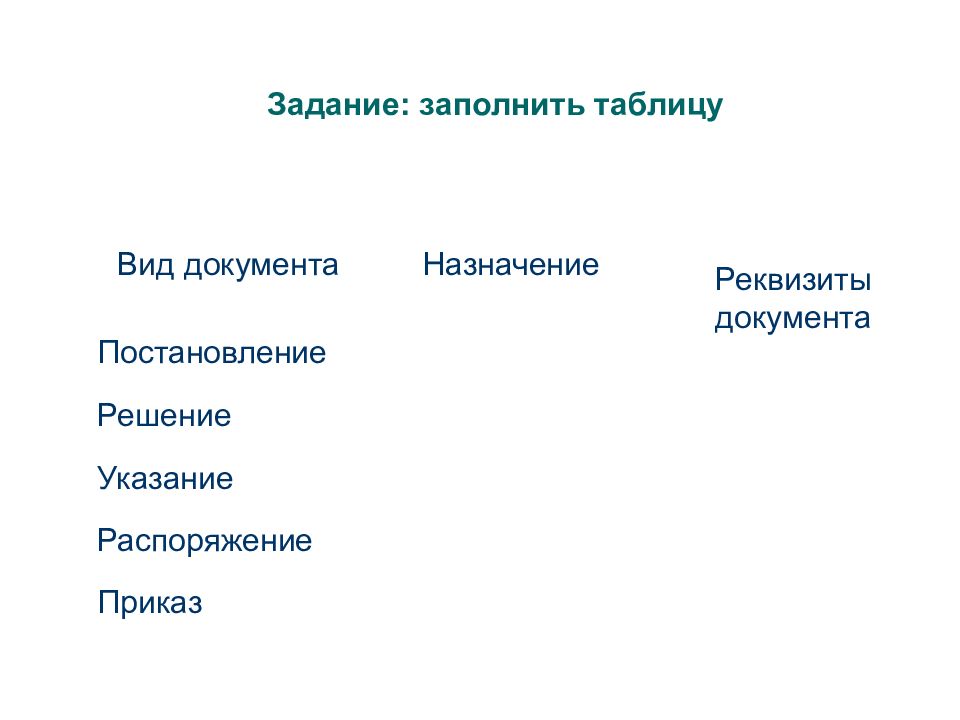 Задание: заполнить таблицу

| Вид документа | Назначение | Реквизиты документа |
|---|---|---|
| Постановление | | |
| Решение | | |
| Указание | | |
| Распоряжение | | |
| Приказ | | |